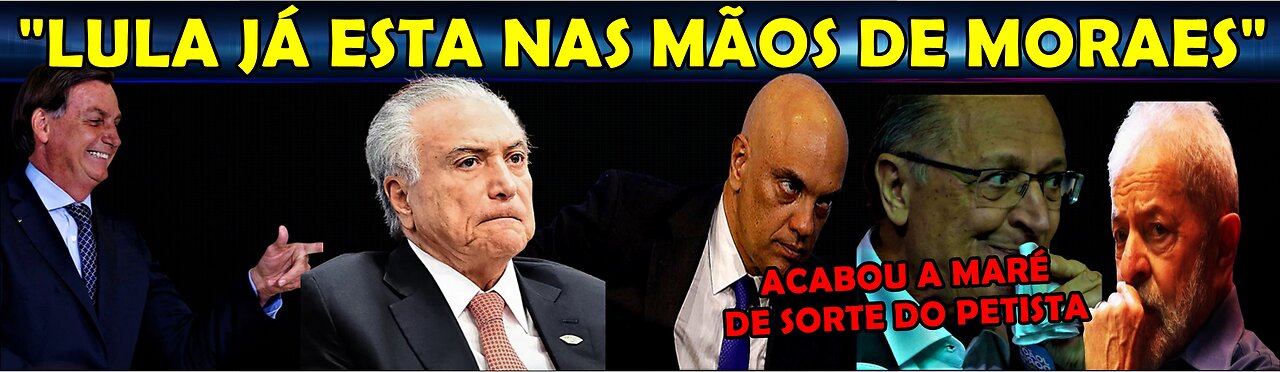 "LULA JÁ ESTA NAS MÃOS DE MORAES"

ACABOU A MARÉ DE SORTE DO PETISTA